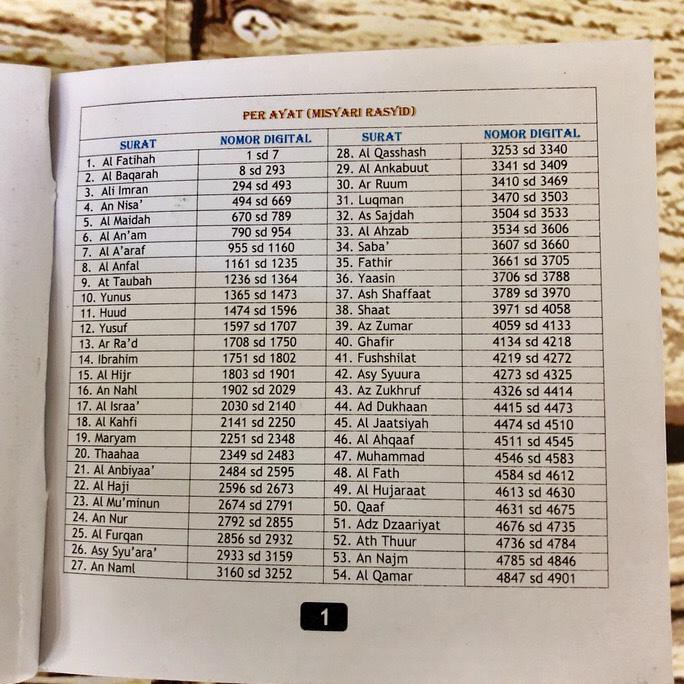 PER AYAT (MISYARI RASYID)

| SURAT | NOMOR DIGITAL | SURAT | NOMOR DIGITAL |
|---|---|---|---|
| 1. Al Fatihah | 1 sd 7 | 28. Al Qasshash | 3253 sd 3340 |
| 2. Al Baqarah | 8 sd 293 | 29. Al Ankabuut | 3341 sd 3409 |
| 3. Ali Imran | 294 sd 493 | 30. Ar Ruum | 3410 sd 3469 |
| 4. An Nisa' | 494 sd 669 | 31. Luqman | 3470 sd 3503 |
| 5. Al Maidah | 670 sd 789 | 32. As Sajdah | 3504 sd 3533 |
| 6. Al An'am | 790 sd 954 | 33. Al Ahzab | 3534 sd 3606 |
| 7. Al A'araf | 955 sd 1160 | 34. Saba' | 3607 sd 3660 |
| 8. Al Anfal | 1161 sd 1235 | 35. Fathir | 3661 sd 3705 |
| 9. At Taubah | 1236 sd 1364 | 36. Yaasin | 3706 sd 3788 |
| 10. Yunus | 1365 sd 1473 | 37. Ash Shaffaat | 3789 sd 3970 |
| 11. Huud | 1474 sd 1596 | 38. Shaat | 3971 sd 4058 |
| 12. Yusuf | 1597 sd 1707 | 39. Az Zumar | 4059 sd 4133 |
| 13. Ar Ra'd | 1708 sd 1750 | 40. Ghafir | 4134 sd 4218 |
| 14. Ibrahim | 1751 sd 1802 | 41. Fushshilat | 4219 sd 4272 |
| 15. Al Hijr | 1803 sd 1901 | 42. Asy Syuura | 4273 sd 4325 |
| 16. An Nahl | 1902 sd 2029 | 43. Az Zukhruf | 4326 sd 4414 |
| 17. Al Israa' | 2030 sd 2140 | 44. Ad Dukhaan | 4415 sd 4473 |
| 18. Al Kahfi | 2141 sd 2250 | 45. Al Jaatsiyah | 4474 sd 4510 |
| 19. Maryam | 2251 sd 2348 | 46. Al Ahqaaf | 4511 sd 4545 |
| 20. Thaahaa | 2349 sd 2483 | 47. Muhammad | 4546 sd 4583 |
| 21. Al Anbiyaa' | 2484 sd 2595 | 48. Al Fath | 4584 sd 4612 |
| 22. Al Haji | 2596 sd 2673 | 49. Al Hujaraat | 4613 sd 4630 |
| 23. Al Mu'minun | 2674 sd 2791 | 50. Qaaf | 4631 sd 4675 |
| 24. An Nur | 2792 sd 2855 | 51. Adz Dzaariyat | 4676 sd 4735 |
| 25. Al Furqan | 2856 sd 2932 | 52. Ath Thuur | 4736 sd 4784 |
| 26. Asy Syu'ara' | 2933 sd 3159 | 53. An Najm | 4785 sd 4846 |
| 27. An Naml | 3160 sd 3252 | 54. Al Qamar | 4847 sd 4901 |

1